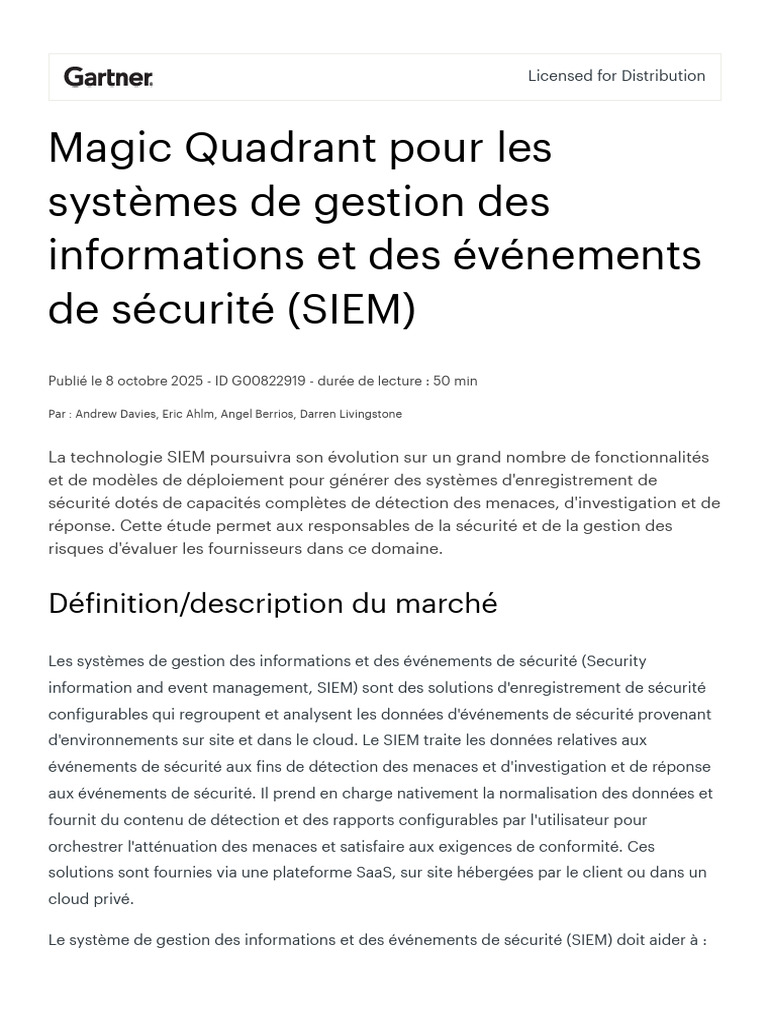 Gartner.

Licensed for Distribution

Magic Quadrant pour les systèmes de gestion des informations et des événements de sécurité (SIEM)

Publié le 8 octobre 2025 - ID G00822919 - durée de lecture : 50 min

Par : Andrew Davies, Eric Ahlm, Angel Berrios, Darren Livingstone

La technologie SIEM poursuivra son évolution sur un grand nombre de fonctionnalités et de modèles de déploiement pour générer des systèmes d'enregistrement de sécurité dotés de capacités complètes de détection des menaces, d'investigation et de réponse. Cette étude permet aux responsables de la sécurité et de la gestion des risques d'évaluer les fournisseurs dans ce domaine.

Définition/description du marché

Les systèmes de gestion des informations et des événements de sécurité (Security information and event management, SIEM) sont des solutions d'enregistrement de sécurité configurables qui regroupent et analysent les données d'événements de sécurité provenant d'environnements sur site et dans le cloud. Le SIEM traite les données relatives aux événements de sécurité aux fins de détection des menaces et d'investigation et de réponse aux événements de sécurité. Il prend en charge nativement la normalisation des données et fournit du contenu de détection et des rapports configurables par l'utilisateur pour orchestrer l'atténuation des menaces et satisfaire aux exigences de conformité. Ces solutions sont fournies via une plateforme SaaS, sur site hébergées par le client ou dans un cloud privé.

Le système de gestion des informations et des événements de sécurité (SIEM) doit aider à :